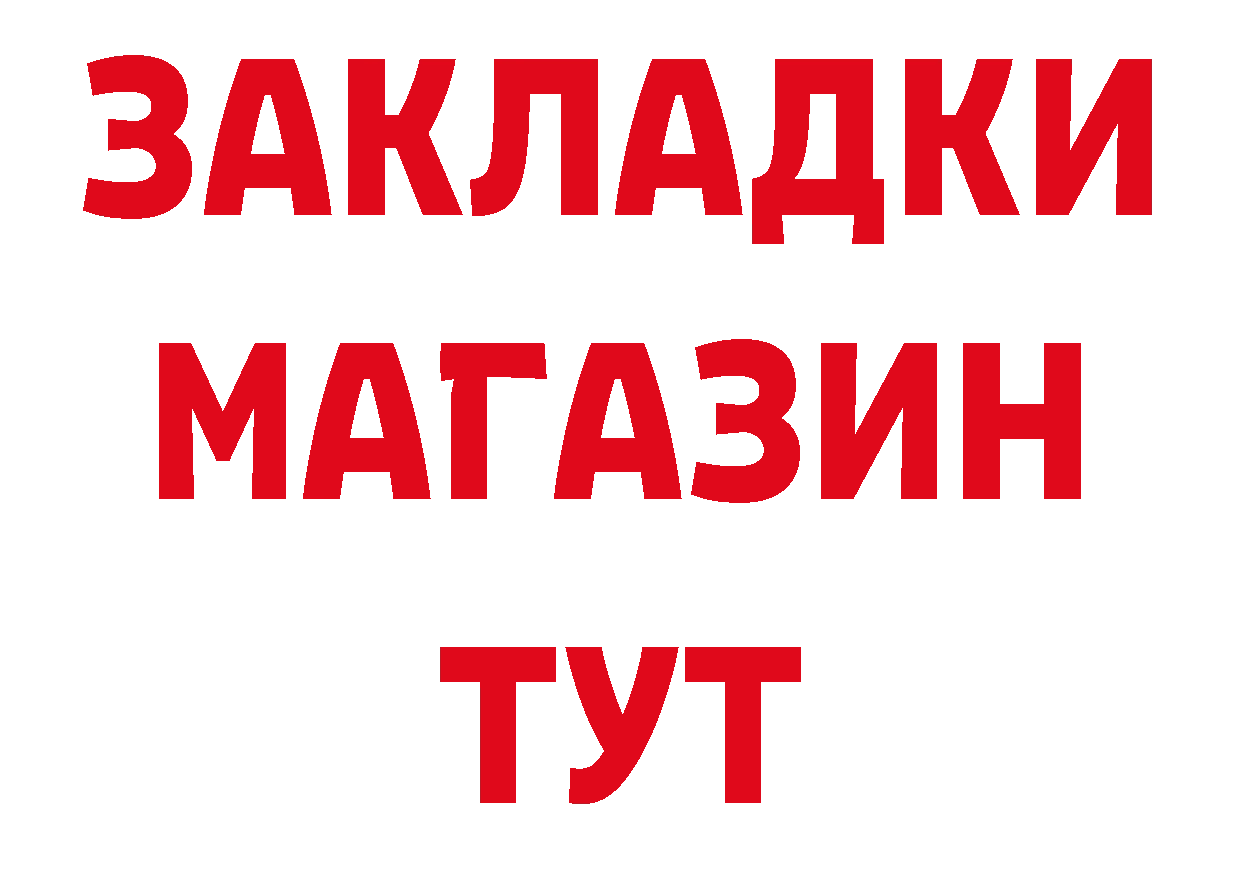 ЗАКЛАДКИ
МАГАЗИН
ТУТ